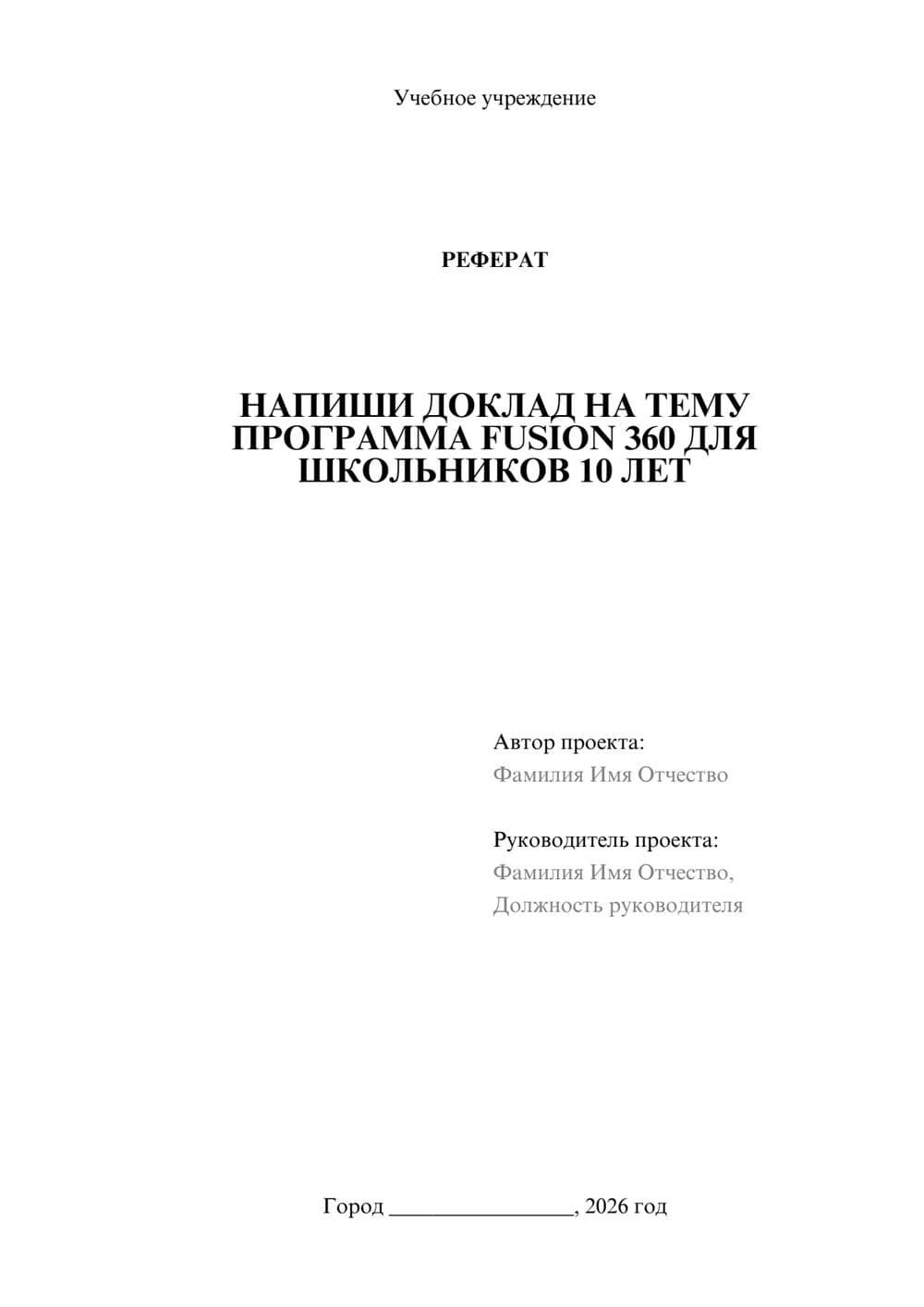 Учебное учреждение

РЕФЕРАТ

НАПИШИ ДОКЛАД НА ТЕМУ ПРОГРАММА FUSION 360 ДЛЯ ШКОЛЬНИКОВ 10 ЛЕТ

Автор проекта:
Фамилия Имя Отчество

Руководитель проекта:
Фамилия Имя Отчество,
Должность руководителя

Город ________________, 2026 год